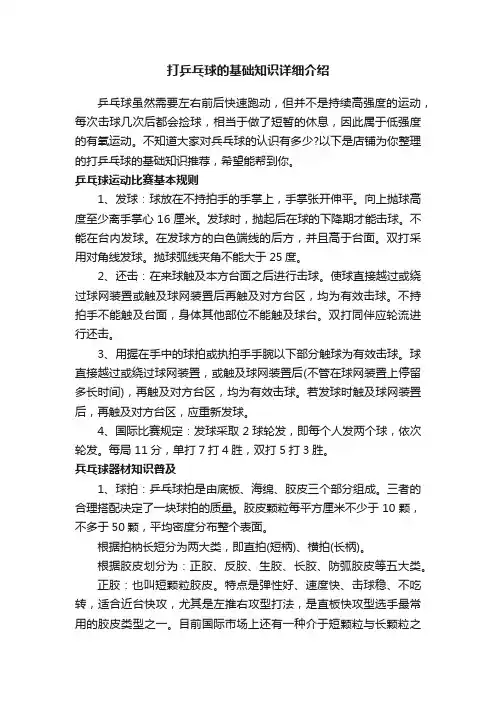 打乒乓球的基础知识详细介绍

乒乓球虽然需要左右前后快速跑动，但并不是持续高强度的运动，每次击球几次后都会捡球，相当于做了短暂的休息，因此属于低强度的有氧运动。不知道大家对乒乓球的认识有多少?以下是店铺为你整理的打乒乓球的基础知识推荐，希望能帮到你。

乒乓球运动比赛基本规则

1、发球：球放在不持拍手的手掌上，手掌张开伸平。向上抛球高度至少离手掌心 16 厘米。发球时，抛起后在球的下降期才能击球。不能在台内发球。在发球方的白色端线的后方，并且高于台面。双打采用对角线发球。抛球弧线夹角不能大于 25 度。

2、还击：在来球触及本方台面之后进行击球。使球直接越过或绕过球网装置或触及球网装置后再触及对方台区，均为有效击球。不持拍手不能触及台面，身体其他部位不能触及球台。双打同伴应轮流进行还击。

3、用握在手中的球拍或执拍手手腕以下部分触球为有效击球。球直接越过或绕过球网装置，或触及球网装置后(不管在球网装置上停留多长时间)，再触及对方台区，均为有效击球。若发球时触及球网装置后，再触及对方台区，应重新发球。

4、国际比赛规定：发球采取 2 球轮发，即每个人发两个球，依次轮发。每局 11 分，单打 7 打 4 胜，双打 5 打 3 胜。

乒乓球器材知识普及

1、球拍：乒乓球拍是由底板、海绵、胶皮三个部分组成。三者的合理搭配决定了一块球拍的质量。胶皮颗粒每平方厘米不少于 10 颗，不多于 50 颗，平均密度分布整个表面。

根据拍柄长短分为两大类，即直拍(短柄)、横拍(长柄)。

根据胶皮划分为：正胶、反胶、生胶、长胶、防弧胶皮等五大类。

正胶：也叫短颗粒胶皮。特点是弹性好、速度快、击球稳、不吃转，适合近台快攻，尤其是左推右攻型打法，是直板快攻型选手最常用的胶皮类型之一。目前国际市场上还有一种介于短颗粒与长颗粒之